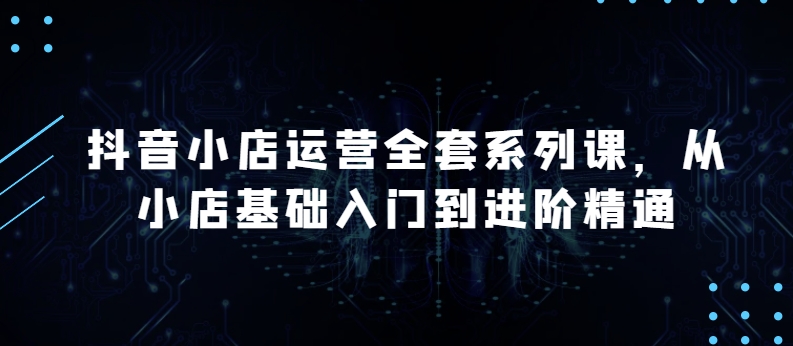 抖音小店运营全套系列课，从小店基础入门到进阶精通